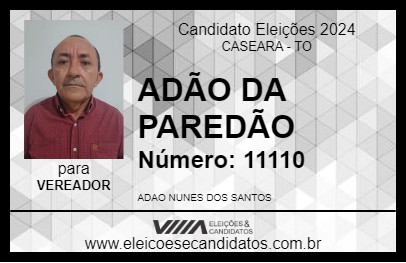 Candidato Eleições 2024
CASEARA - TO

ADÃO DA PAREDÃO

Número: 11110

para
VEREADOR

ADAO NUNES DOS SANTOS

VIIIA ELEIÇÕES & CANDIDATOS

www.eleicoesecandidatos.com.br